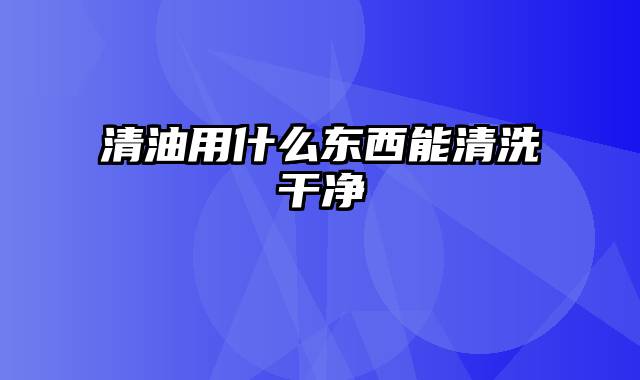 清油用什么东西能清洗干净